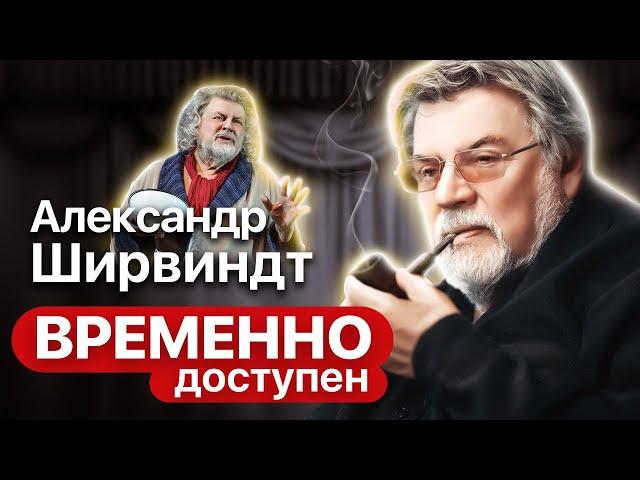 Александр Ширвиндт

ВРЕМЕННО доступен